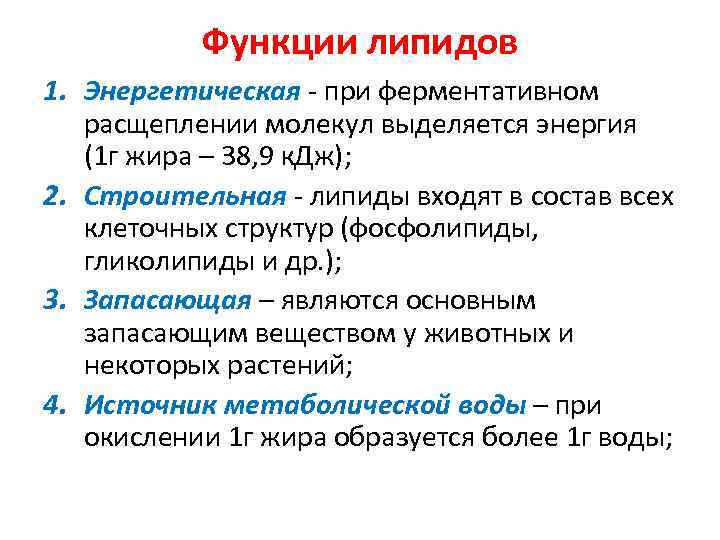 Функции липидов

1. Энергетическая - при ферментативном расщеплении молекул выделяется энергия (1г жира – 38,9 кДж);

2. Строительная - липиды входят в состав всех клеточных структур (фосфолипиды, гликолипиды и др.);

3. Запасающая – являются основным запасающим веществом у животных и некоторых растений;

4. Источник метаболической воды – при окислении 1г жира образуется более 1г воды;